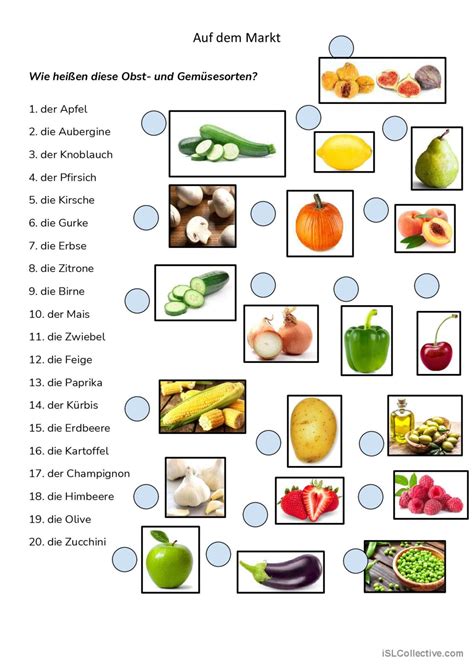 Auf dem Markt

Wie heißen diese Obst- und Gemüsesorten?

1. der Apfel
2. die Aubergine
3. der Knoblauch
4. der Pfirsich
5. die Kirsche
6. die Gurke
7. die Erbse
8. die Zitrone
9. die Birne
10. der Mais
11. die Zwiebel
12. die Feige
13. die Paprika
14. der Kürbis
15. die Erdbeere
16. die Kartoffel
17. der Champignon
18. die Himbeere
19. die Olive
20. die Zucchini

iSLCollective.com